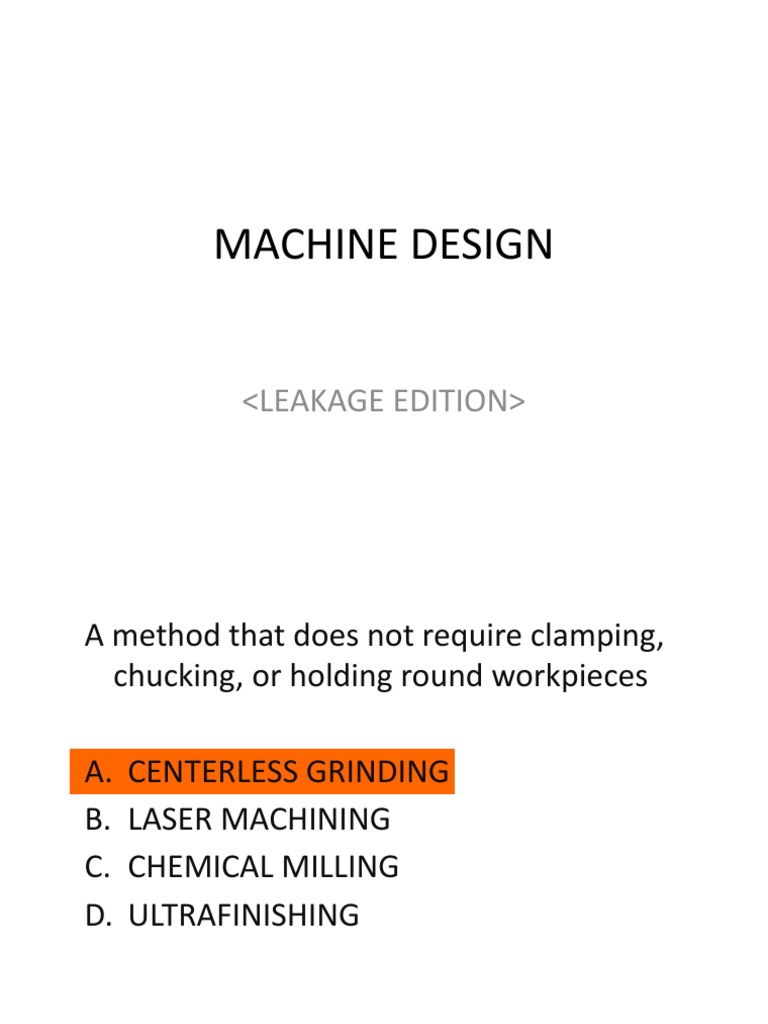 MACHINE DESIGN

<LEAKAGE EDITION>

A method that does not require clamping, chucking, or holding round workpieces

A. CENTERLESS GRINDING
B. LASER MACHINING
C. CHEMICAL MILLING
D. ULTRAFINISHING